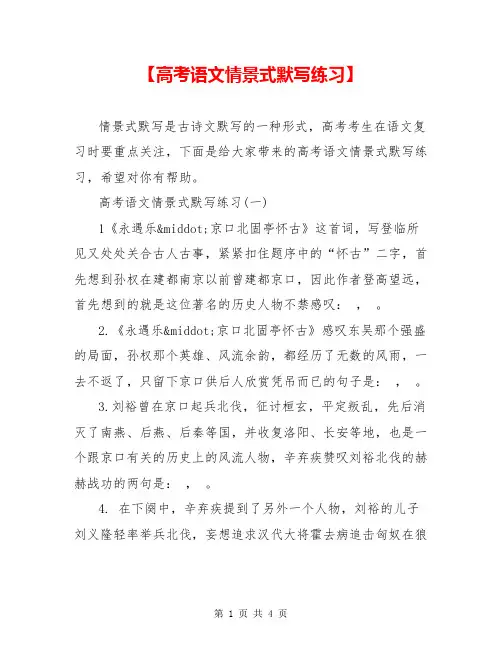 【高考语文情景式默写练习】

情景式默写是古诗文默写的一种形式，高考考生在语文复习时要重点关注，下面是给大家带来的高考语文情景式默写练习，希望对你有帮助。

高考语文情景式默写练习(一)

1《永遇乐&middot;京口北固亭怀古》这首词，写登临所见又处处关合古人古事，紧紧扣住题序中的“怀古”二字，首先想到孙权在建都南京以前曾建都京口，因此作者登高望远，首先想到的就是这位著名的历史人物不禁感叹：　，　。

2.《永遇乐&middot;京口北固亭怀古》感叹东吴那个强盛的局面，孙权那个英雄、风流余韵，都经历了无数的风雨，一去不返了，只留下京口供后人欣赏凭吊而已的句子是：　，　。

3.刘裕曾在京口起兵北伐，征讨桓玄，平定叛乱，先后消灭了南燕、后燕、后秦等国，并收复洛阳、长安等地，也是一个跟京口有关的历史上的风流人物，辛弃疾赞叹刘裕北伐的赫赫战功的两句是：　，　。

4. 在下阕中，辛弃疾提到了另外一个人物，刘裕的儿子刘义隆轻率举兵北伐，妄想追求汉代大将霍去病追击匈奴在狼

第 1 页 共 4 页